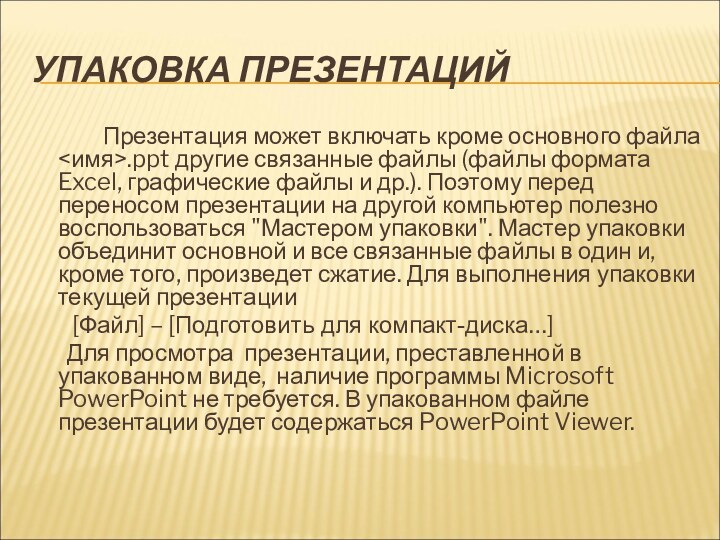 УПАКОВКА ПРЕЗЕНТАЦИЙ

Презентация может включать кроме основного файла <имя>.ppt другие связанные файлы (файлы формата Excel, графические файлы и др.). Поэтому перед переносом презентации на другой компьютер полезно воспользоваться "Мастером упаковки". Мастер упаковки объединит основной и все связанные файлы в один и, кроме того, произведет сжатие. Для выполнения упаковки текущей презентации

[Файл] – [Подготовить для компакт-диска…]

Для просмотра презентации, преставленной в упакованном виде, наличие программы Microsoft PowerPoint не требуется. В упакованном файле презентации будет содержаться PowerPoint Viewer.